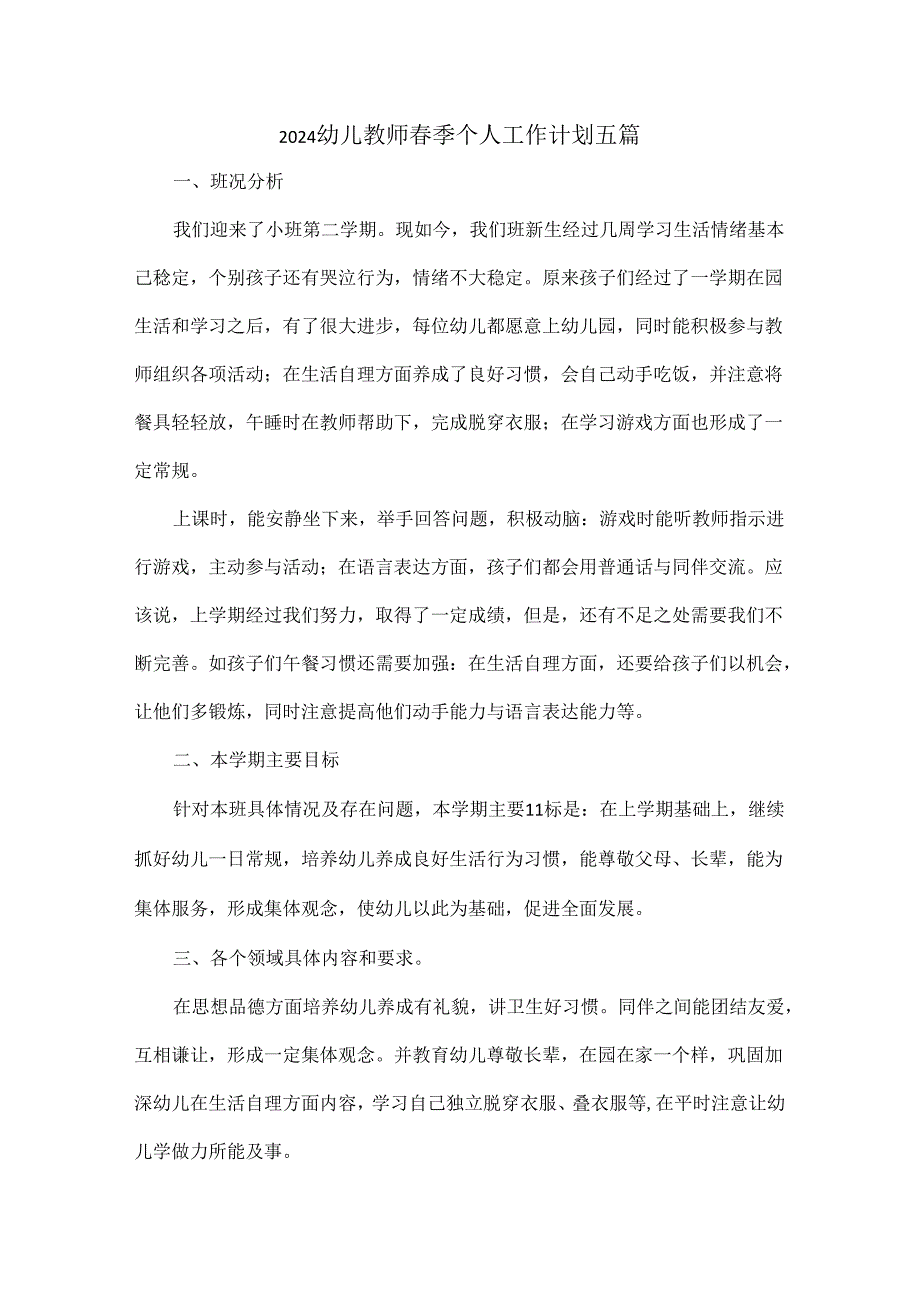 2024幼儿教师春季个人工作计划五篇

一、班况分析

我们迎来了小班第二学期。现如今，我们班新生经过几周学习生活情绪基本已稳定，个别孩子还有哭泣行为，情绪不大稳定。原来孩子们经过了一学期在园生活和学习之后，有了很大进步，每位幼儿都愿意上幼儿园，同时能积极参与教师组织各项活动；在生活自理方面养成了良好习惯，会自己动手吃饭，并注意将餐具轻轻放，午睡时在教师帮助下，完成脱穿衣服；在学习游戏方面也形成了一定常规。

上课时，能安静坐下来，举手回答问题，积极动脑：游戏时能听教师指示进行游戏，主动参与活动；在语言表达方面，孩子们都会用普通话与同伴交流。应该说，上学期经过我们努力，取得了一定成绩，但是，还有不足之处需要我们不断完善。如孩子们午餐习惯还需要加强：在生活自理方面，还要给孩子们以机会，让他们多锻炼，同时注意提高他们动手能力与语言表达能力等。

二、本学期主要目标

针对本班具体情况及存在问题，本学期主要11标是：在上学期基础上，继续抓好幼儿一日常规，培养幼儿养成良好生活行为习惯，能尊敬父母、长辈，能为集体服务，形成集体观念，使幼儿以此为基础，促进全面发展。

三、各个领域具体内容和要求。

在思想品德方面培养幼儿养成有礼貌，讲卫生好习惯。同伴之间能团结友爱，互相谦让，形成一定集体观念。并教育幼儿尊敬长辈，在园在家一个样，巩固加深幼儿在生活自理方面内容，学习自己独立脱穿衣服、叠衣服等,在平时注意让幼儿学做力所能及事。